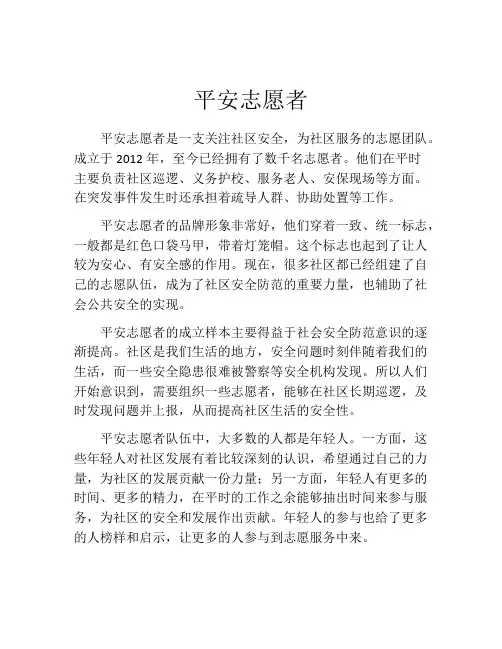 平安志愿者

平安志愿者是一支关注社区安全，为社区服务的志愿团队。成立于 2012 年，至今已经拥有了数千名志愿者。他们在平时主要负责社区巡逻、义务护校、服务老人、安保现场等方面。在突发事件发生时还承担着疏导人群、协助处置等工作。

平安志愿者的品牌形象非常好，他们穿着一致、统一标志，一般都是红色口袋马甲，带着灯笼帽。这个标志也起到了让人较为安心、有安全感的作用。现在，很多社区都已经组建了自己的志愿队伍，成为了社区安全防范的重要力量，也辅助了社会公共安全的实现。

平安志愿者的成立样本主要得益于社会安全防范意识的逐渐提高。社区是我们生活的地方，安全问题时刻伴随着我们的生活，而一些安全隐患很难被警察等安全机构发现。所以人们开始意识到，需要组织一些志愿者，能够在社区长期巡逻，及时发现问题并上报，从而提高社区生活的安全性。

平安志愿者队伍中，大多数的人都是年轻人。一方面，这些年轻人对社区发展有着比较深刻的认识，希望通过自己的力量，为社区的发展贡献一份力量；另一方面，年轻人有更多的时间、更多的精力，在平时的工作之余能够抽出时间来参与服务，为社区的安全和发展作出贡献。年轻人的参与也给了更多的人榜样和启示，让更多的人参与到志愿服务中来。